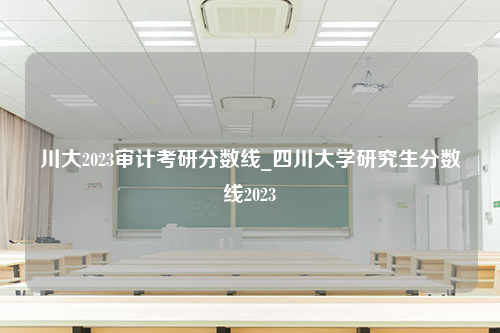 川大2023审计考研分数线_四川大学研究生分数线2023